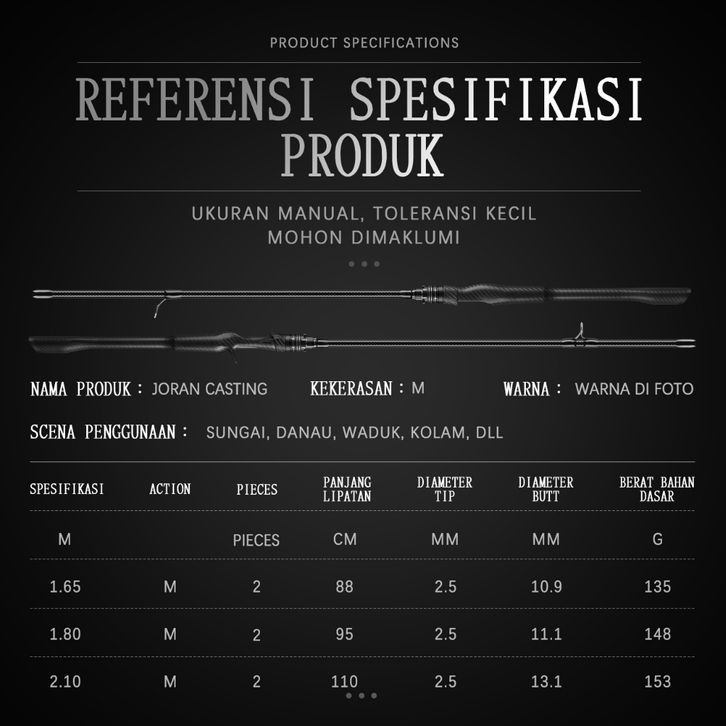 PRODUCT SPECIFICATIONS

REFERENSI SPESIFIKASI PRODUK

UKURAN MANUAL, TOLERANSI KECIL
MOHON DIMAKLUMI

NAMA PRODUK : JORAN CASTING KEKERASAN : M WARNA : WARNA DI FOTO

SCENA PENGGUNAAN : SUNGAI, DANAU, WADUK, KOLAM, DLL

| SPESIFIKASI | ACTION | PIECES | PANJANG LIPATAN | DIAMETER TIP | DIAMETER BUTT | BERAT BAHAN DASAR |
|---|---|---|---|---|---|---|
| M | | PIECES | CM | MM | MM | G |
| 1.65 | M | 2 | 88 | 2.5 | 10.9 | 135 |
| 1.80 | M | 2 | 95 | 2.5 | 11.1 | 148 |
| 2.10 | M | 2 | 110 | 2.5 | 13.1 | 153 |